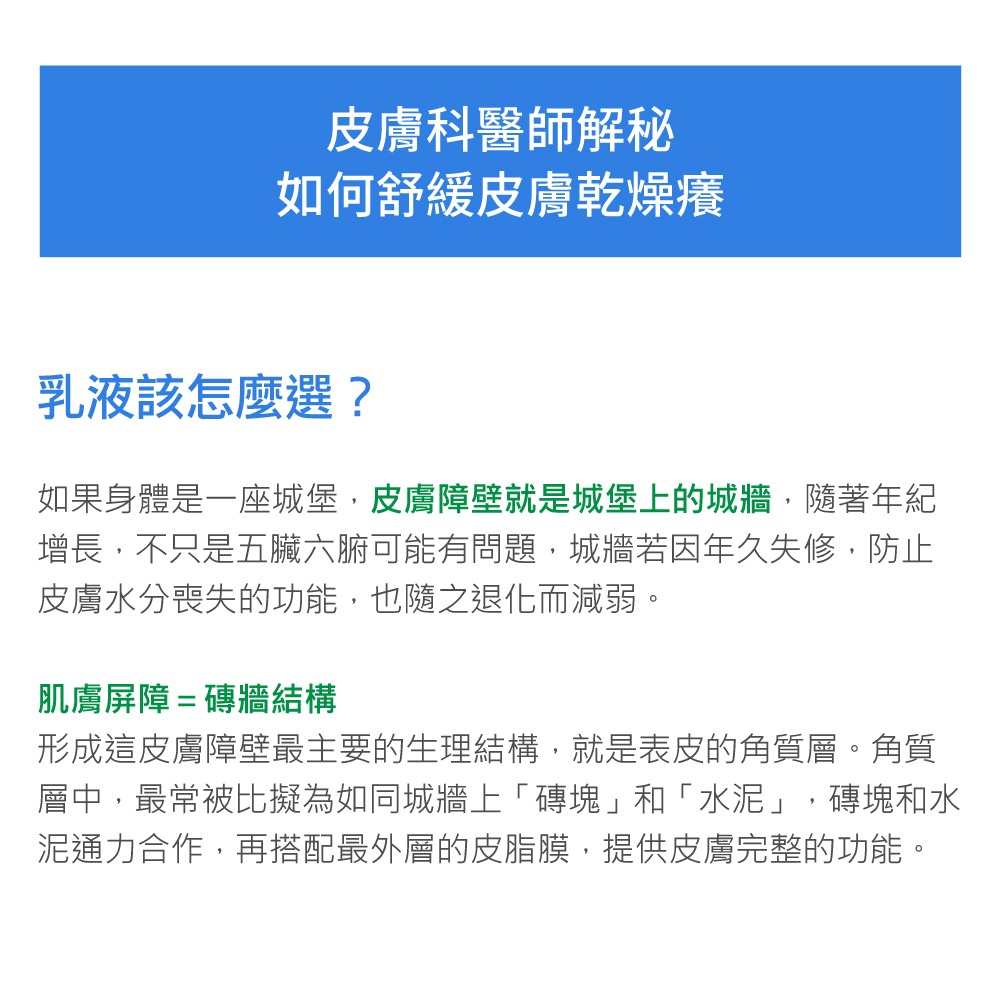 皮膚科醫師解秘
如何舒緩皮膚乾燥癢

乳液該怎麼選？

如果身體是一座城堡，皮膚障壁就是城堡上的城牆，隨著年紀增長，不只是五臟六腑可能有問題，城牆若因年久失修，防止皮膚水分喪失的功能，也隨之退化而減弱。

肌膚屏障＝磚牆結構
形成這皮膚障壁最主要的生理結構，就是表皮的角質層。角質層中，最常被比擬為如同城牆上「磚塊」和「水泥」，磚塊和水泥通力合作，再搭配最外層的皮脂膜，提供皮膚完整的功能。